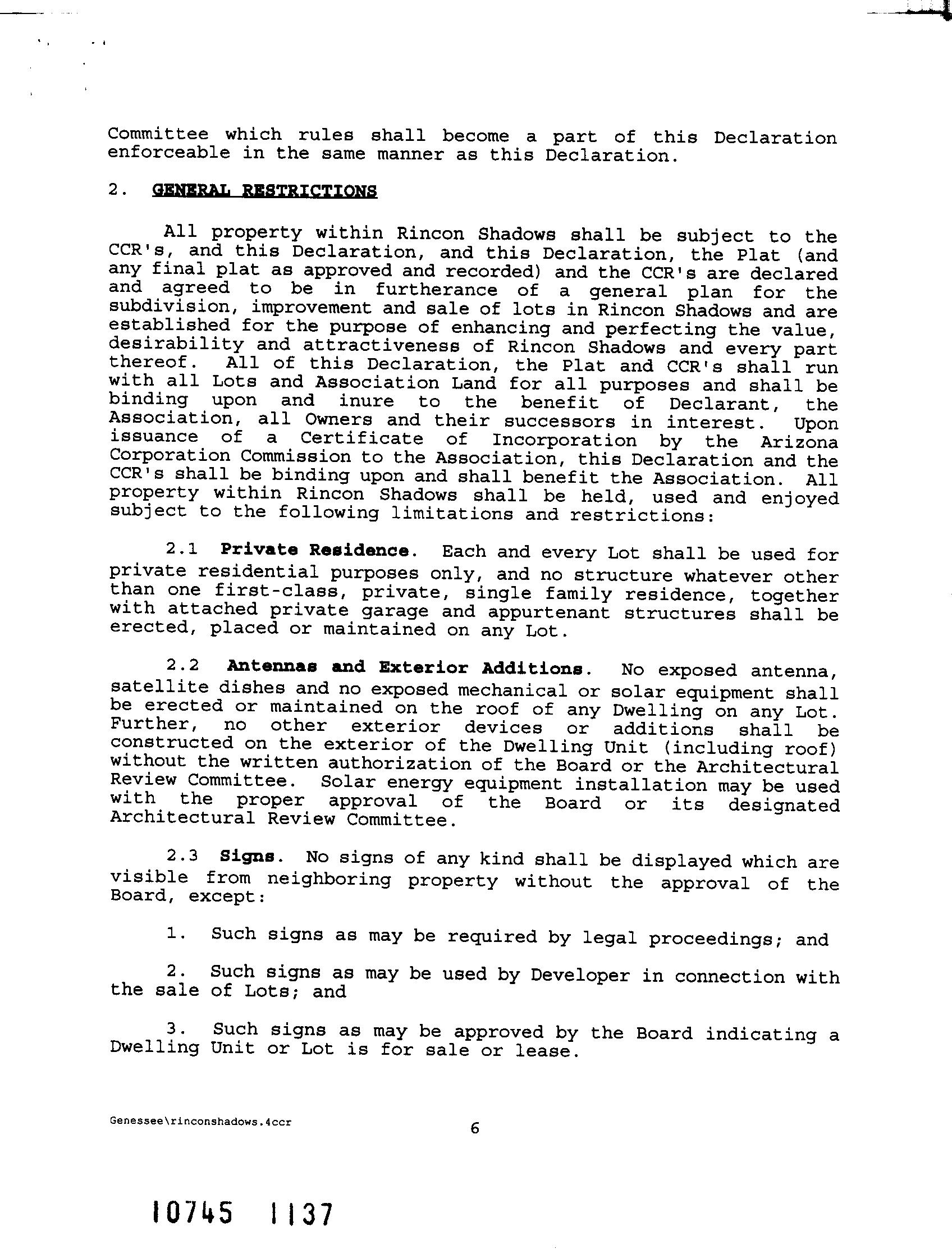 Committee which rules shall become a part of this Declaration enforceable in the same manner as this Declaration.

2. GENERAL RESTRICTIONS

All property within Rincon Shadows shall be subject to the CCR's, and this Declaration, and this Declaration, the Plat (and any final plat as approved and recorded) and the CCR's are declared and agreed to be in furtherance of a general plan for the subdivision, improvement and sale of lots in Rincon Shadows and are established for the purpose of enhancing and perfecting the value, desirability and attractiveness of Rincon Shadows and every part thereof. All of this Declaration, the Plat and CCR's shall run with all Lots and Association Land for all purposes and shall be binding upon and inure to the benefit of Declarant, the Association, all Owners and their successors in interest. Upon issuance of a Certificate of Incorporation by the Arizona Corporation Commission to the Association, this Declaration and the CCR's shall be binding upon and shall benefit the Association. All property within Rincon Shadows shall be held, used and enjoyed subject to the following limitations and restrictions:

2.1 Private Residence. Each and every Lot shall be used for private residential purposes only, and no structure whatever other than one first-class, private, single family residence, together with attached private garage and appurtenant structures shall be erected, placed or maintained on any Lot.

2.2 Antennas and Exterior Additions. No exposed antenna, satellite dishes and no exposed mechanical or solar equipment shall be erected or maintained on the roof of any Dwelling on any Lot. Further, no other exterior devices or additions shall be constructed on the exterior of the Dwelling Unit (including roof) without the written authorization of the Board or the Architectural Review Committee. Solar energy equipment installation may be used with the proper approval of the Board or its designated Architectural Review Committee.

2.3 Signs. No signs of any kind shall be displayed which are visible from neighboring property without the approval of the Board, except:

1. Such signs as may be required by legal proceedings; and

2. Such signs as may be used by Developer in connection with the sale of Lots; and

3. Such signs as may be approved by the Board indicating a Dwelling Unit or Lot is for sale or lease.

Genessee\rinconshadows.4ccr

6

10745 1137